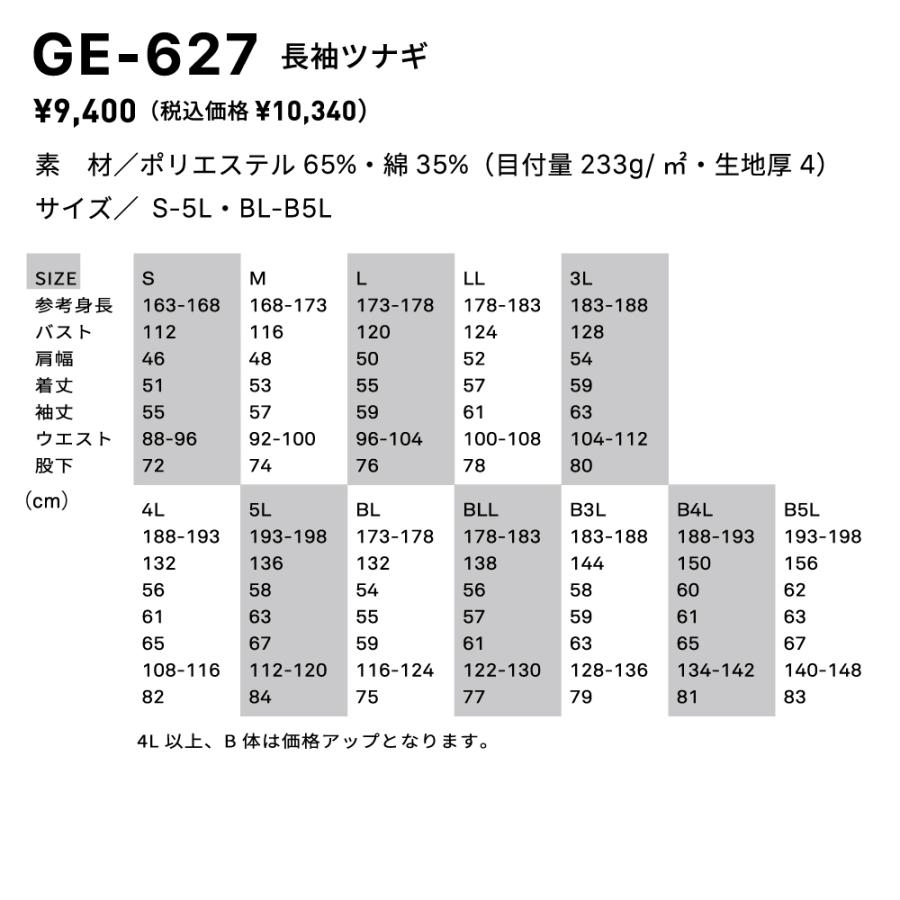 GE-627 長袖ツナギ

¥9,400（税込価格 ¥10,340）

素　材／ポリエステル 65%・綿 35%（目付量 233g/ ㎡・生地厚 4）

サイズ／ S-5L・BL-B5L

| SIZE | S | M | L | LL | 3L |
|---|---|---|---|---|---|
| 参考身長 | 163-168 | 168-173 | 173-178 | 178-183 | 183-188 |
| バスト | 112 | 116 | 120 | 124 | 128 |
| 肩幅 | 46 | 48 | 50 | 52 | 54 |
| 着丈 | 51 | 53 | 55 | 57 | 59 |
| 袖丈 | 55 | 57 | 59 | 61 | 63 |
| ウエスト | 88-96 | 92-100 | 96-104 | 100-108 | 104-112 |
| 股下 | 72 | 74 | 76 | 78 | 80 |

（cm）

| 4L | 5L | BL | BLL | B3L | B4L | B5L |
|---|---|---|---|---|---|---|
| 188-193 | 193-198 | 173-178 | 178-183 | 183-188 | 188-193 | 193-198 |
| 132 | 136 | 132 | 138 | 144 | 150 | 156 |
| 56 | 58 | 54 | 56 | 58 | 60 | 62 |
| 61 | 63 | 55 | 57 | 59 | 61 | 63 |
| 65 | 67 | 59 | 61 | 63 | 65 | 67 |
| 108-116 | 112-120 | 116-124 | 122-130 | 128-136 | 134-142 | 140-148 |
| 82 | 84 | 75 | 77 | 79 | 81 | 83 |

4L 以上、B 体は価格アップとなります。